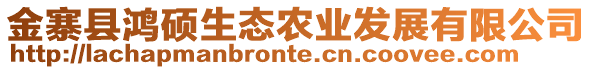 金寨县鸿硕生态农业发展有限公司
http://lachapmanbronte.cn.coovee.com